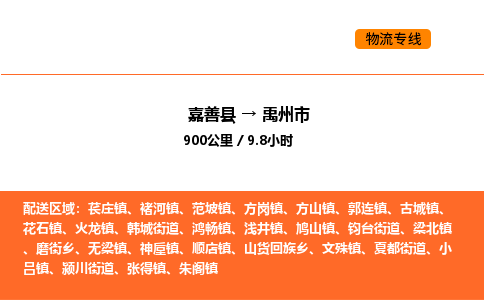 物流专线

嘉善县 → 禹州市
900公里 / 9.8小时

配送区域：苌庄镇、褚河镇、范坡镇、方岗镇、方山镇、郭连镇、古城镇、花石镇、火龙镇、韩城街道、鸿畅镇、浅井镇、鸠山镇、钧台街道、梁北镇、磨街乡、无梁镇、神垕镇、顺店镇、山货回族乡、文殊镇、夏都街道、小吕镇、颍川街道、张得镇、朱阁镇